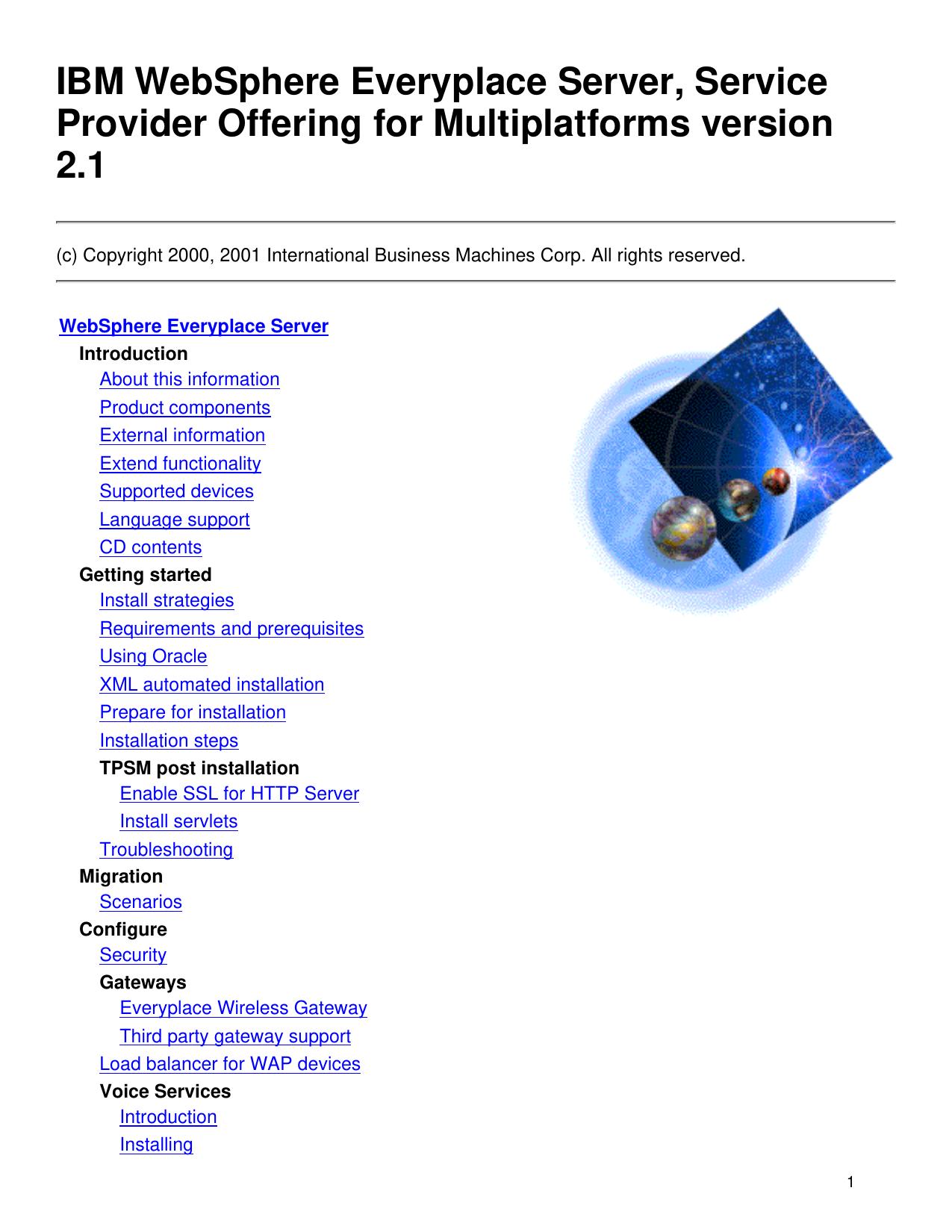 IBM WebSphere Everyplace Server, Service Provider Offering for Multiplatforms version 2.1

(c) Copyright 2000, 2001 International Business Machines Corp. All rights reserved.

WebSphere Everyplace Server
Introduction
About this information
Product components
External information
Extend functionality
Supported devices
Language support
CD contents
Getting started
Install strategies
Requirements and prerequisites
Using Oracle
XML automated installation
Prepare for installation
Installation steps
TPSM post installation
Enable SSL for HTTP Server
Install servlets
Troubleshooting
Migration
Scenarios
Configure
Security
Gateways
Everyplace Wireless Gateway
Third party gateway support
Load balancer for WAP devices
Voice Services
Introduction
Installing

1